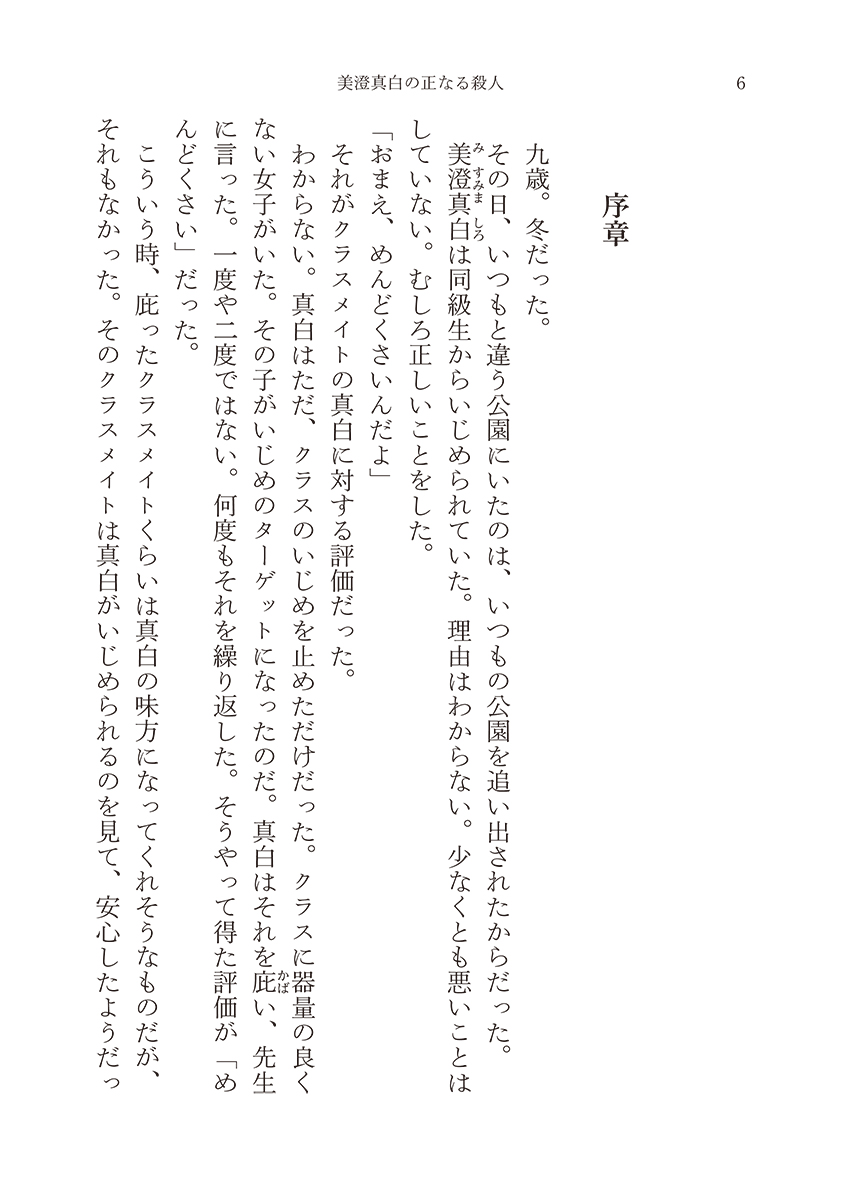 美澄真白の正なる殺人　6

序章

九歳。冬だった。

その日、いつもと違う公園にいたのは、いつもの公園を追い出されたからだった。

美澄真白は同級生からいじめられていた。理由はわからない。少なくとも悪いことはしていない。むしろ正しいことをした。

「おまえ、めんどくさいんだよ」

それがクラスメイトの真白に対する評価だった。

わからない。真白はただ、クラスのいじめを止めただけだった。クラスに器量の良くない女子がいた。その子がいじめのターゲットになったのだ。真白はそれを庇い、先生に言った。一度や二度ではない。何度もそれを繰り返した。そうやって得た評価が「めんどくさい」だった。

こういう時、庇ったクラスメイトくらいは真白の味方になってくれそうなものだが、それもなかった。そのクラスメイトは真白がいじめられるのを見て、安心したようだっ